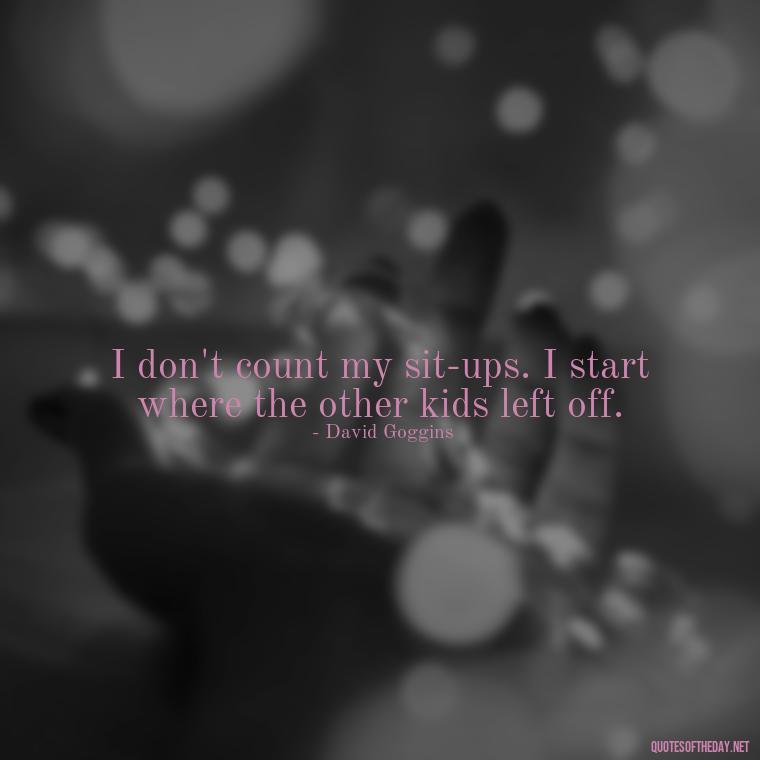 I don't count my sit-ups. I start where the other kids left off.
- David Goggins

QUOTESOFTHEDAY.NET